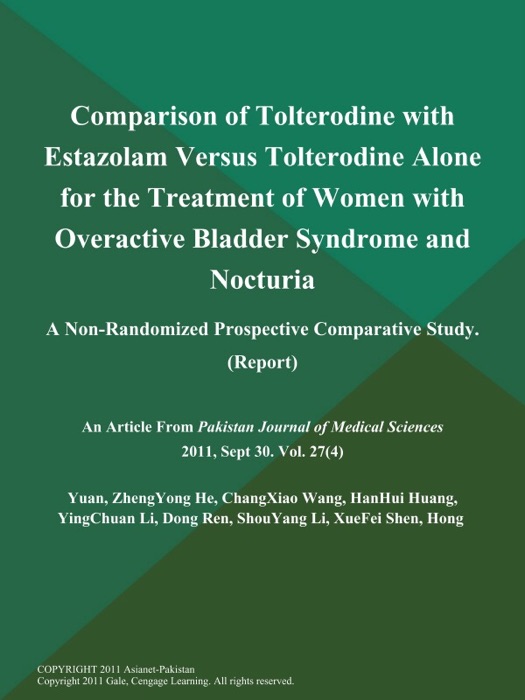 Comparison of Tolterodine with Estazolam Versus Tolterodine Alone for the Treatment of Women with Overactive Bladder Syndrome and Nocturia

A Non-Randomized Prospective Comparative Study. (Report)

An Article From Pakistan Journal of Medical Sciences
2011, Sept 30. Vol. 27(4)

Yuan, ZhengYong He, ChangXiao Wang, HanHui Huang, YingChuan Li, Dong Ren, ShouYang Li, XueFei Shen, Hong

COPYRIGHT 2011 Asianet-Pakistan
Copyright 2011 Gale, Cengage Learning. All rights reserved.